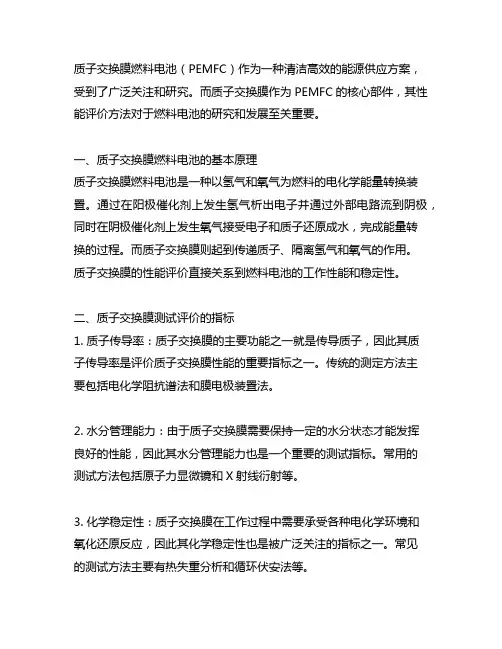 质子交换膜燃料电池（PEMFC）作为一种清洁高效的能源供应方案，受到了广泛关注和研究。而质子交换膜作为 PEMFC 的核心部件，其性能评价方法对于燃料电池的研究和发展至关重要。

一、质子交换膜燃料电池的基本原理
质子交换膜燃料电池是一种以氢气和氧气为燃料的电化学能量转换装置。通过在阳极催化剂上发生氢气析出电子并通过外部电路流到阴极，同时在阴极催化剂上发生氧气接受电子和质子还原成水，完成能量转换的过程。而质子交换膜则起到传递质子、隔离氢气和氧气的作用。质子交换膜的性能评价直接关系到燃料电池的工作性能和稳定性。

二、质子交换膜测试评价的指标
1. 质子传导率：质子交换膜的主要功能之一就是传导质子，因此其质子传导率是评价质子交换膜性能的重要指标之一。传统的测定方法主要包括电化学阻抗谱法和膜电极装置法。

2. 水分管理能力：由于质子交换膜需要保持一定的水分状态才能发挥良好的性能，因此其水分管理能力也是一个重要的测试指标。常用的测试方法包括原子力显微镜和 X 射线衍射等。

3. 化学稳定性：质子交换膜在工作过程中需要承受各种电化学环境和氧化还原反应，因此其化学稳定性也是被广泛关注的指标之一。常见的测试方法主要有热失重分析和循环伏安法等。